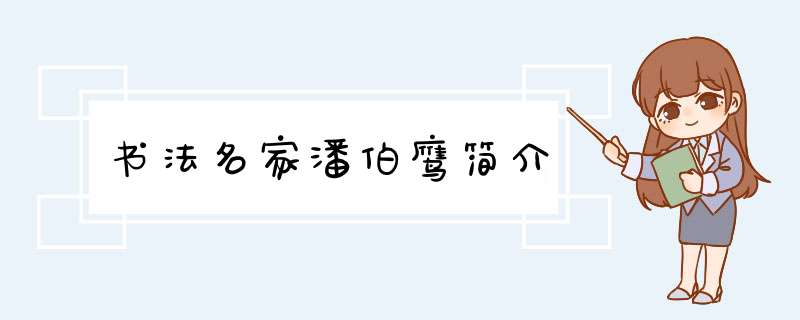 书法名家潘伯鹰简介